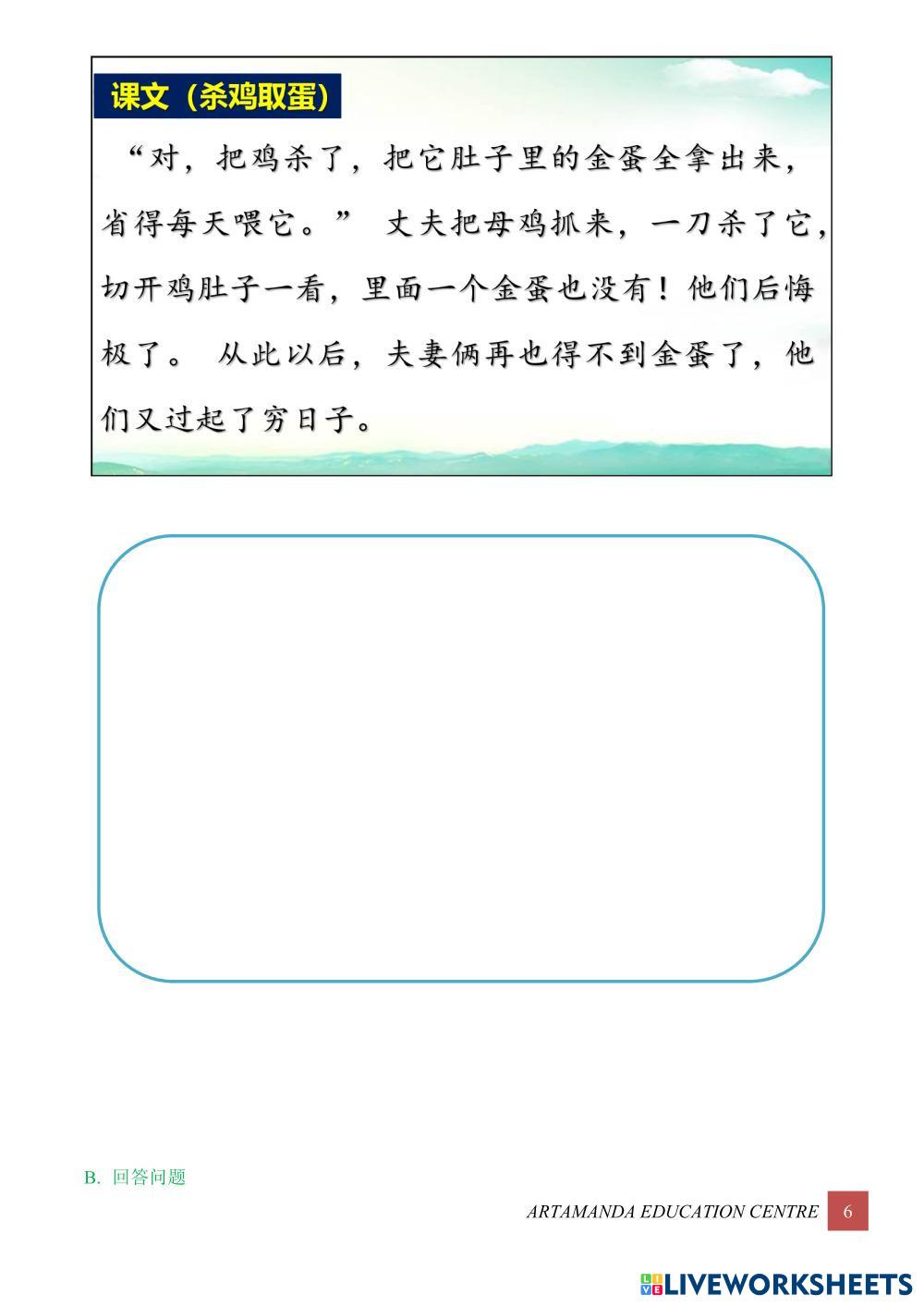 课文（杀鸡取蛋）

“对，把鸡杀了，把它肚子里的金蛋全拿出来，省得每天喂它。” 丈夫把母鸡抓来，一刀杀了它，切开鸡肚子一看，里面一个金蛋也没有！他们后悔极了。 从此以后，夫妻俩再也得不到金蛋了，他们又过起了穷日子。

B. 回答问题

ARTAMANDA EDUCATION CENTRE 6

LIVEWORKSHEETS